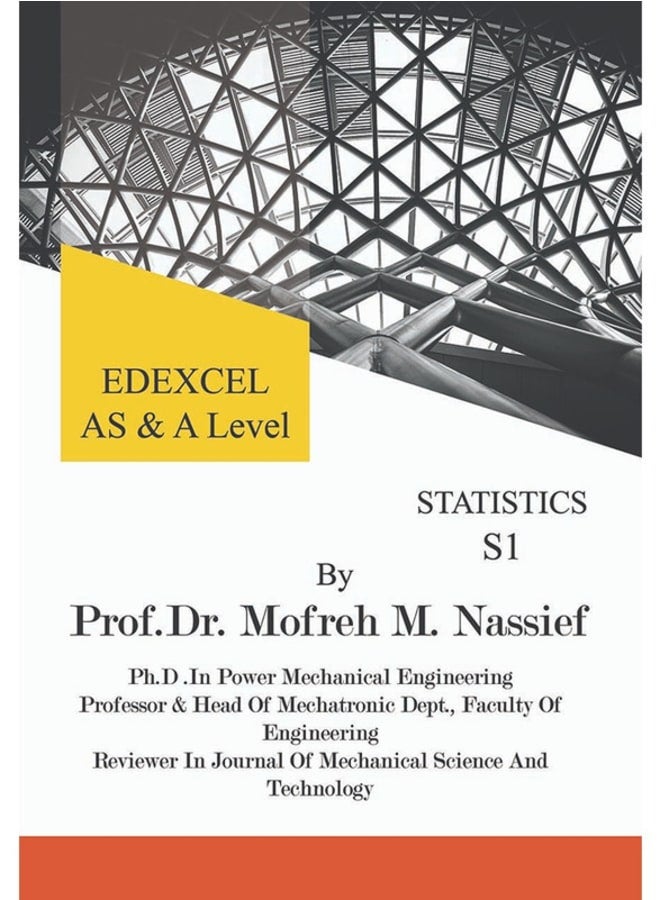 EDEXCEL
AS & A Level

STATISTICS
S1

By

Prof.Dr. Mofreh M. Nassief

Ph.D .In Power Mechanical Engineering
Professor & Head Of Mechatronic Dept., Faculty Of Engineering
Reviewer In Journal Of Mechanical Science And Technology